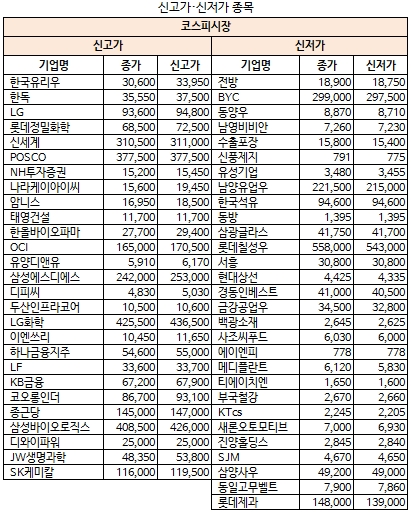 신고가·신저가 종목

| 코스피시장 | | | | | |
|---|---|---|---|---|---|
| 신고가 | | | 신저가 | | |
| 기업명 | 종가 | 신고가 | 기업명 | 종가 | 신저가 |
| 한국유리우 | 30,600 | 33,950 | 전방 | 18,900 | 18,750 |
| 한독 | 35,550 | 37,500 | BYC | 299,000 | 297,500 |
| LG | 93,600 | 94,800 | 동양우 | 8,870 | 8,710 |
| 롯데정밀화학 | 68,500 | 72,500 | 남영비비안 | 7,260 | 7,230 |
| 신세계 | 310,500 | 311,000 | 수출포장 | 15,800 | 15,400 |
| POSCO | 377,500 | 377,500 | 신풍제지 | 791 | 775 |
| NH투자증권 | 15,200 | 15,450 | 유성기업 | 3,480 | 3,455 |
| 나라케이아이씨 | 15,600 | 19,450 | 남양유업우 | 221,500 | 215,000 |
| 암니스 | 16,950 | 18,500 | 한국석유 | 94,600 | 94,600 |
| 태영건설 | 11,700 | 11,700 | 동방 | 1,395 | 1,395 |
| 한올바이오파마 | 27,700 | 29,400 | 삼광글라스 | 41,750 | 41,700 |
| OCI | 165,000 | 170,500 | 롯데칠성우 | 558,000 | 543,000 |
| 유양디앤유 | 5,910 | 6,170 | 서흥 | 30,800 | 30,800 |
| 삼성에스디에스 | 242,000 | 253,000 | 현대상선 | 4,425 | 4,335 |
| 디피씨 | 4,830 | 5,030 | 경동인베스트 | 41,000 | 40,500 |
| 두산인프라코어 | 10,500 | 10,600 | 금강공업우 | 34,500 | 32,800 |
| LG화학 | 425,500 | 436,500 | 백광소재 | 2,645 | 2,625 |
| 이엔쓰리 | 10,450 | 11,650 | 사조씨푸드 | 6,030 | 6,000 |
| 하나금융지주 | 54,600 | 55,000 | 에이엔피 | 778 | 778 |
| LF | 33,600 | 33,700 | 메디플란트 | 6,120 | 5,830 |
| KB금융 | 67,200 | 67,900 | 티에이치엔 | 1,650 | 1,600 |
| 코오롱인더 | 86,700 | 93,100 | 부국철강 | 2,670 | 2,660 |
| 종근당 | 145,000 | 147,000 | KTcs | 2,245 | 2,205 |
| 삼성바이오로직스 | 408,500 | 426,000 | 새론오토모티브 | 7,000 | 6,930 |
| 디와이파워 | 25,000 | 25,000 | 진양홀딩스 | 2,845 | 2,840 |
| JW생명과학 | 48,350 | 53,800 | SJM | 4,670 | 4,650 |
| SK케미칼 | 116,000 | 119,500 | 삼양사우 | 49,200 | 49,000 |
| | | | 동일고무벨트 | 7,900 | 7,860 |
| | | | 롯데제과 | 148,000 | 139,000 |